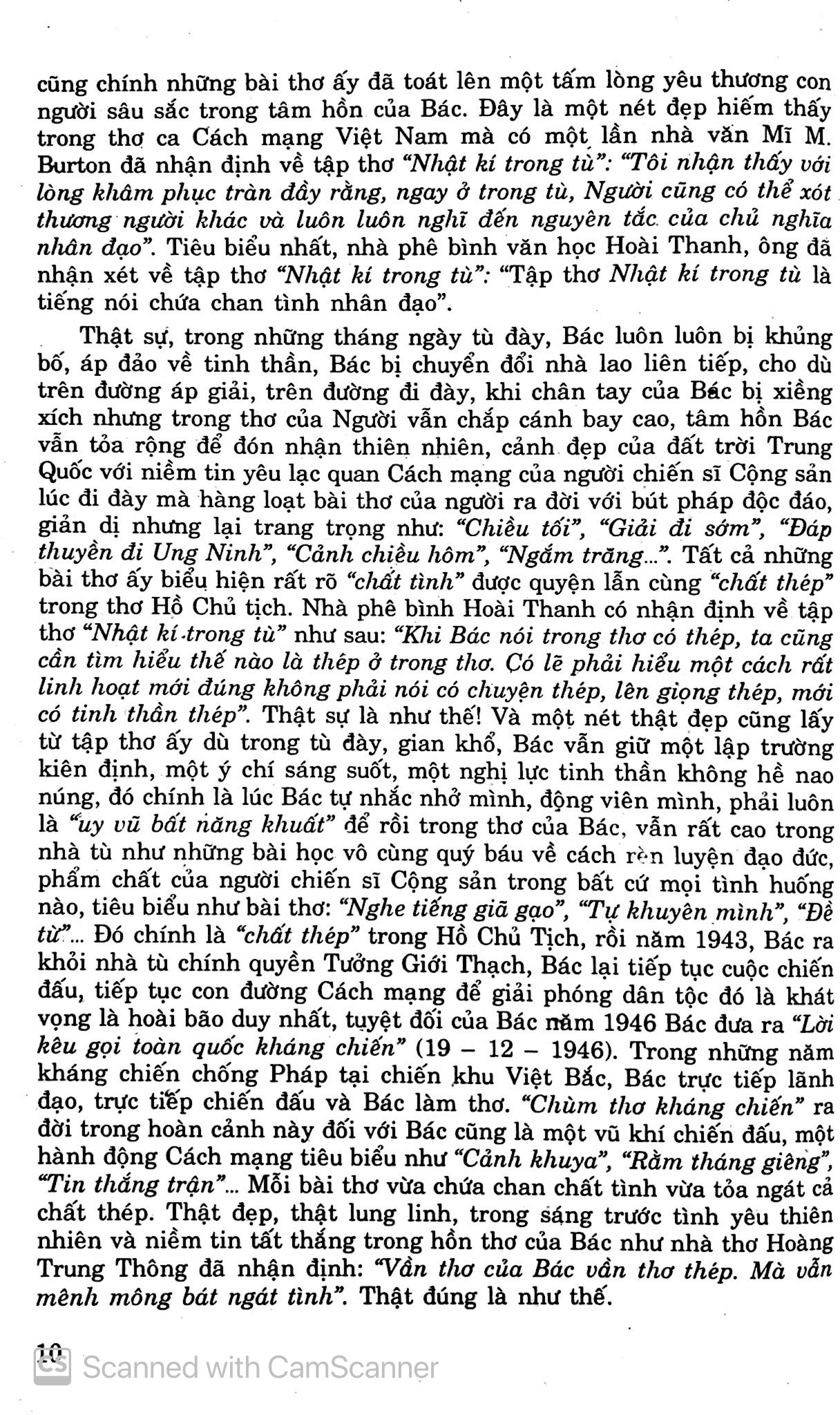 cũng chính những bài thơ ấy đã toát lên một tấm lòng yêu thương con người sâu sắc trong tâm hồn của Bác. Đây là một nét đẹp hiếm thấy trong thơ ca Cách mạng Việt Nam mà có một lần nhà văn Mĩ M. Burton đã nhận định về tập thơ "Nhật kí trong tù": "Tôi nhận thấy với lòng khâm phục tràn đầy rằng, ngay ở trong tù, Người cũng có thể xót thương người khác và luôn luôn nghĩ đến nguyên tắc của chủ nghĩa nhân đạo". Tiêu biểu nhất, nhà phê bình văn học Hoài Thanh, ông đã nhận xét về tập thơ "Nhật kí trong tù": "Tập thơ Nhật kí trong tù là tiếng nói chứa chan tình nhân đạo".

Thật sự, trong những tháng ngày tù đày, Bác luôn luôn bị khủng bố, áp đảo về tinh thần, Bác bị chuyển đổi nhà lao liên tiếp, cho dù trên đường áp giải, trên đường đi đày, khi chân tay của Bác bị xiềng xích nhưng trong thơ của Người vẫn chắp cánh bay cao, tâm hồn Bác vẫn tỏa rộng để đón nhận thiên nhiên, cảnh đẹp của đất trời Trung Quốc với niềm tin yêu lạc quan Cách mạng của người chiến sĩ Cộng sản lúc đi đày mà hàng loạt bài thơ của người ra đời với bút pháp độc đáo, giản dị nhưng lại trang trọng như: "Chiều tối", "Giải đi sớm", "Đáp thuyền đi Ung Ninh", "Cảnh chiều hôm", "Ngắm trăng...". Tất cả những bài thơ ấy biểu hiện rất rõ "chất tình" được quyện lẫn cùng "chất thép" trong thơ Hồ Chủ tịch. Nhà phê bình Hoài Thanh có nhận định về tập thơ "Nhật kí trong tù" như sau: "Khi Bác nói trong thơ có thép, ta cũng cần tìm hiểu thế nào là thép ở trong thơ. Có lẽ phải hiểu một cách rất linh hoạt mới đúng không phải nói có chuyện thép, lên giọng thép, mới có tinh thần thép". Thật sự là như thế! Và một nét thật đẹp cũng lấy từ tập thơ ấy dù trong tù đày, gian khổ, Bác vẫn giữ một lập trường kiên định, một ý chí sáng suốt, một nghị lực tinh thần không hề nao núng, đó chính là lúc Bác tự nhắc nhở mình, động viên mình, phải luôn là "uy vũ bất năng khuất" để rồi trong thơ của Bác, vẫn rất cao trong nhà tù như những bài học vô cùng quý báu về cách rèn luyện đạo đức, phẩm chất của người chiến sĩ Cộng sản trong bất cứ mọi tình huống nào, tiêu biểu như bài thơ: "Nghe tiếng giã gạo", "Tự khuyên mình", "Đề từ"... Đó chính là "chất thép" trong Hồ Chủ Tịch, rồi năm 1943, Bác ra khỏi nhà tù chính quyền Tưởng Giới Thạch, Bác lại tiếp tục cuộc chiến đấu, tiếp tục con đường Cách mạng để giải phóng dân tộc đó là khát vọng là hoài bão duy nhất, tuyệt đối của Bác năm 1946 Bác đưa ra "Lời kêu gọi toàn quốc kháng chiến" (19 – 12 – 1946). Trong những năm kháng chiến chống Pháp tại chiến khu Việt Bắc, Bác trực tiếp lãnh đạo, trực tiếp chiến đấu và Bác làm thơ. "Chùm thơ kháng chiến" ra đời trong hoàn cảnh này đối với Bác cũng là một vũ khí chiến đấu, một hành động Cách mạng tiêu biểu như "Cảnh khuya", "Rằm tháng giêng", "Tin thắng trận"... Mỗi bài thơ vừa chứa chan chất tình vừa tỏa ngát cả chất thép. Thật đẹp, thật lung linh, trong sáng trước tình yêu thiên nhiên và niềm tin tất thắng trong hồn thơ của Bác như nhà thơ Hoàng Trung Thông đã nhận định: "Vần thơ của Bác vần thơ thép. Mà vẫn mênh mông bát ngát tình". Thật đúng là như thế.

10

Scanned with CamScanner